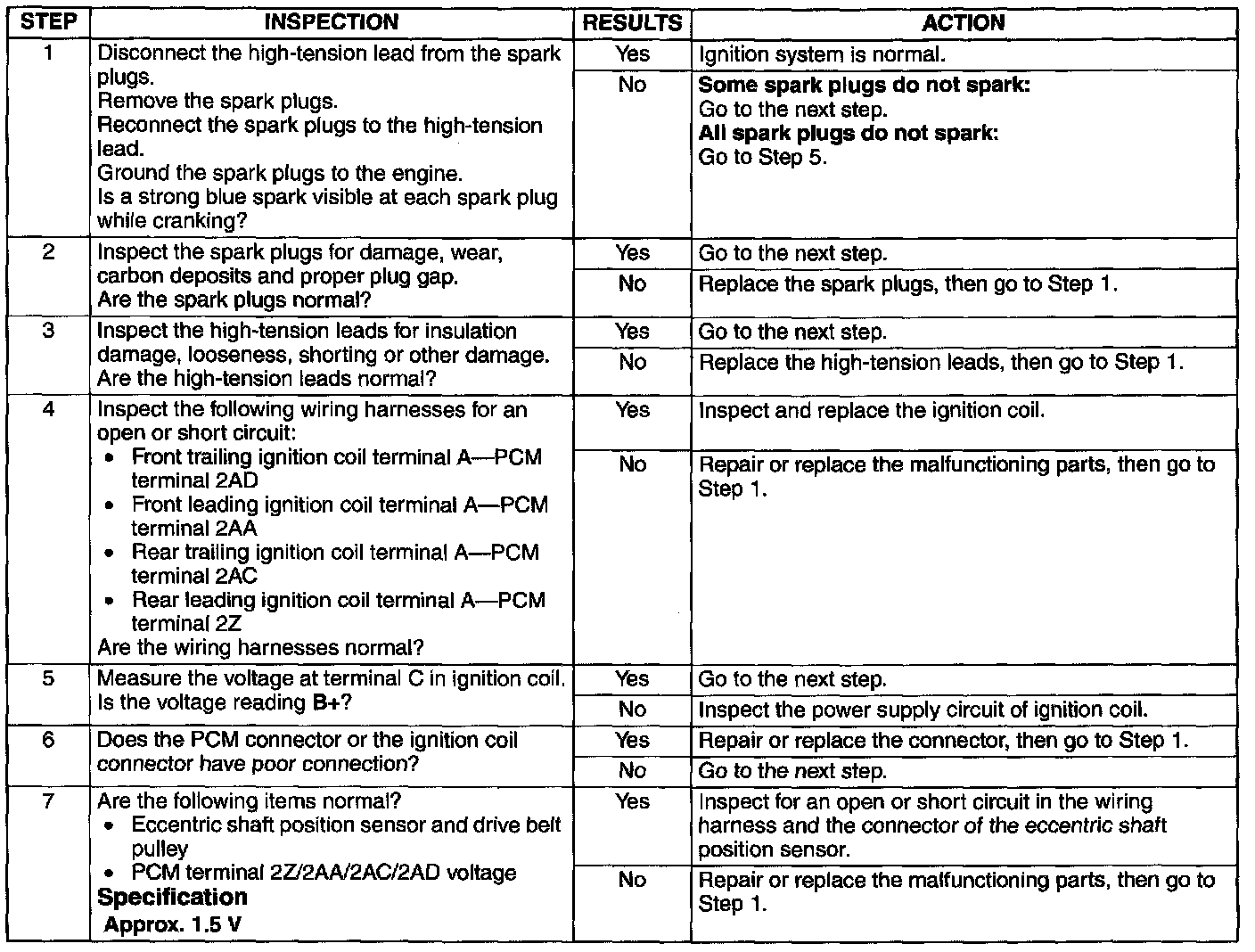 | STEP | INSPECTION | RESULTS | ACTION |
|---|---|---|---|
| 1 | Disconnect the high-tension lead from the spark plugs. Remove the spark plugs. Reconnect the spark plugs to the high-tension lead. Ground the spark plugs to the engine. Is a strong blue spark visible at each spark plug while cranking? | Yes | Ignition system is normal. |
| | | No | **Some spark plugs do not spark:** Go to the next step. **All spark plugs do not spark:** Go to Step 5. |
| 2 | Inspect the spark plugs for damage, wear, carbon deposits and proper plug gap. Are the spark plugs normal? | Yes | Go to the next step. |
| | | No | Replace the spark plugs, then go to Step 1. |
| 3 | Inspect the high-tension leads for insulation damage, looseness, shorting or other damage. Are the high-tension leads normal? | Yes | Go to the next step. |
| | | No | Replace the high-tension leads, then go to Step 1. |
| 4 | Inspect the following wiring harnesses for an open or short circuit: • Front trailing ignition coil terminal A—PCM terminal 2AD • Front leading ignition coil terminal A—PCM terminal 2AA • Rear trailing ignition coil terminal A—PCM terminal 2AC • Rear leading ignition coil terminal A—PCM terminal 2Z Are the wiring harnesses normal? | Yes | Inspect and replace the ignition coil. |
| | | No | Repair or replace the malfunctioning parts, then go to Step 1. |
| 5 | Measure the voltage at terminal C in ignition coil. Is the voltage reading **B+**? | Yes | Go to the next step. |
| | | No | Inspect the power supply circuit of ignition coil. |
| 6 | Does the PCM connector or the ignition coil connector have poor connection? | Yes | Repair or replace the connector, then go to Step 1. |
| | | No | Go to the next step. |
| 7 | Are the following items normal? • Eccentric shaft position sensor and drive belt pulley • PCM terminal 2Z/2AA/2AC/2AD voltage **Specification** **Approx. 1.5 V** | Yes | Inspect for an open or short circuit in the wiring harness and the connector of the eccentric shaft position sensor. |
| | | No | Repair or replace the malfunctioning parts, then go to Step 1. |